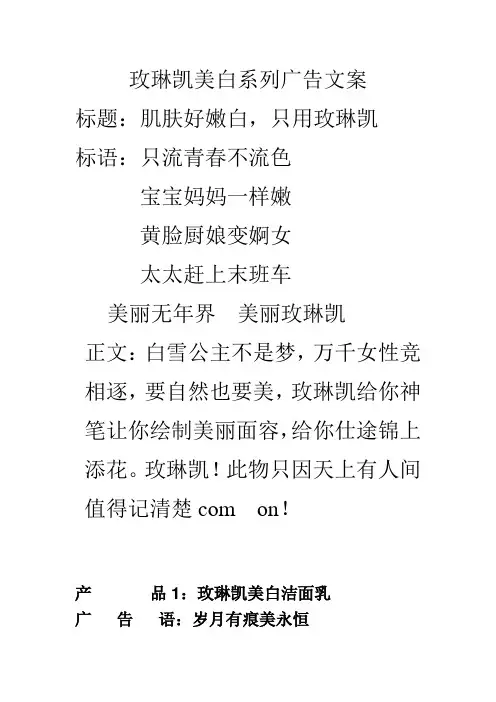 玫琳凯美白系列广告文案

标题：肌肤好嫩白，只用玫琳凯

标语：只流青春不流色

宝宝妈妈一样嫩

黄脸厨娘变婀女

太太赶上末班车

美丽无年界　美丽玫琳凯

正文：白雪公主不是梦，万千女性竞相逐，要自然也要美，玫琳凯给你神笔让你绘制美丽面容，给你仕途锦上添花。玫琳凯！此物只因天上有人间值得记清楚 com　on！

产　　品 1：玫琳凯美白洁面乳

广　告　语：岁月有痕美永恒